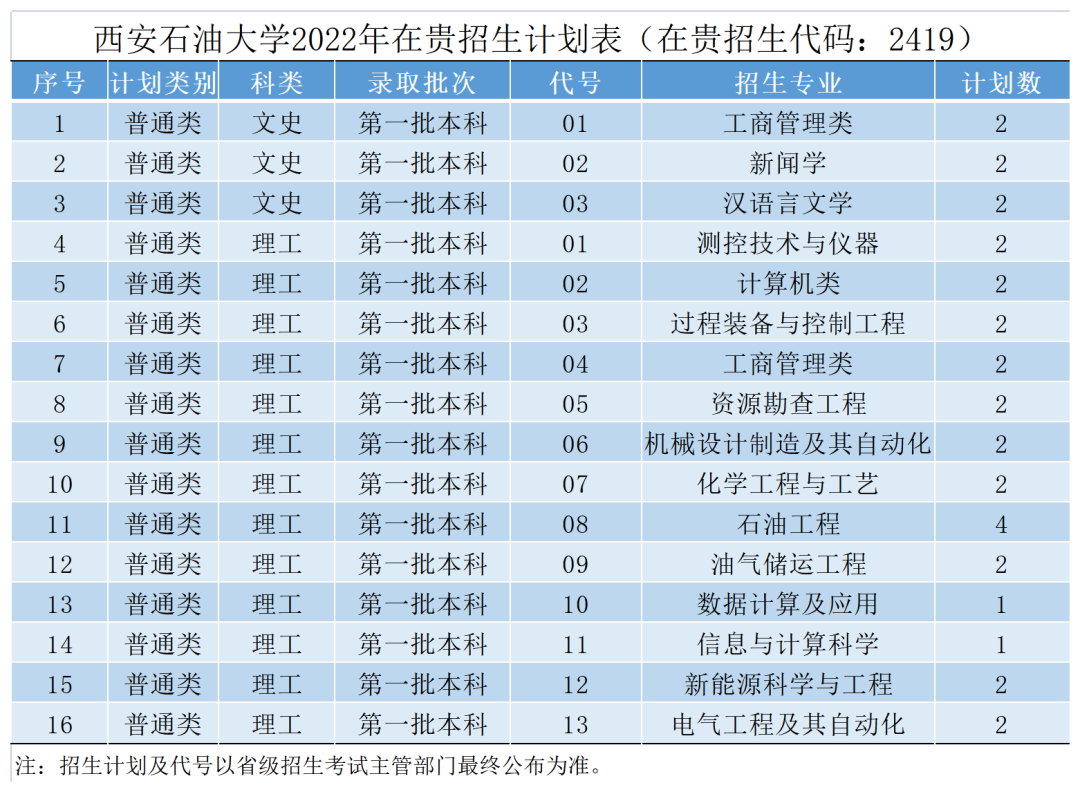 西安石油大学2022年在贵招生计划表（在贵招生代码：2419）

| 序号 | 计划类别 | 科类 | 录取批次 | 代号 | 招生专业 | 计划数 |
|---|---|---|---|---|---|---|
| 1 | 普通类 | 文史 | 第一批本科 | 01 | 工商管理类 | 2 |
| 2 | 普通类 | 文史 | 第一批本科 | 02 | 新闻学 | 2 |
| 3 | 普通类 | 文史 | 第一批本科 | 03 | 汉语言文学 | 2 |
| 4 | 普通类 | 理工 | 第一批本科 | 01 | 测控技术与仪器 | 2 |
| 5 | 普通类 | 理工 | 第一批本科 | 02 | 计算机类 | 2 |
| 6 | 普通类 | 理工 | 第一批本科 | 03 | 过程装备与控制工程 | 2 |
| 7 | 普通类 | 理工 | 第一批本科 | 04 | 工商管理类 | 2 |
| 8 | 普通类 | 理工 | 第一批本科 | 05 | 资源勘查工程 | 2 |
| 9 | 普通类 | 理工 | 第一批本科 | 06 | 机械设计制造及其自动化 | 2 |
| 10 | 普通类 | 理工 | 第一批本科 | 07 | 化学工程与工艺 | 2 |
| 11 | 普通类 | 理工 | 第一批本科 | 08 | 石油工程 | 4 |
| 12 | 普通类 | 理工 | 第一批本科 | 09 | 油气储运工程 | 2 |
| 13 | 普通类 | 理工 | 第一批本科 | 10 | 数据计算及应用 | 1 |
| 14 | 普通类 | 理工 | 第一批本科 | 11 | 信息与计算科学 | 1 |
| 15 | 普通类 | 理工 | 第一批本科 | 12 | 新能源科学与工程 | 2 |
| 16 | 普通类 | 理工 | 第一批本科 | 13 | 电气工程及其自动化 | 2 |

注：招生计划及代号以省级招生考试主管部门最终公布为准。